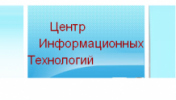 Центр
Информационных
Технологий